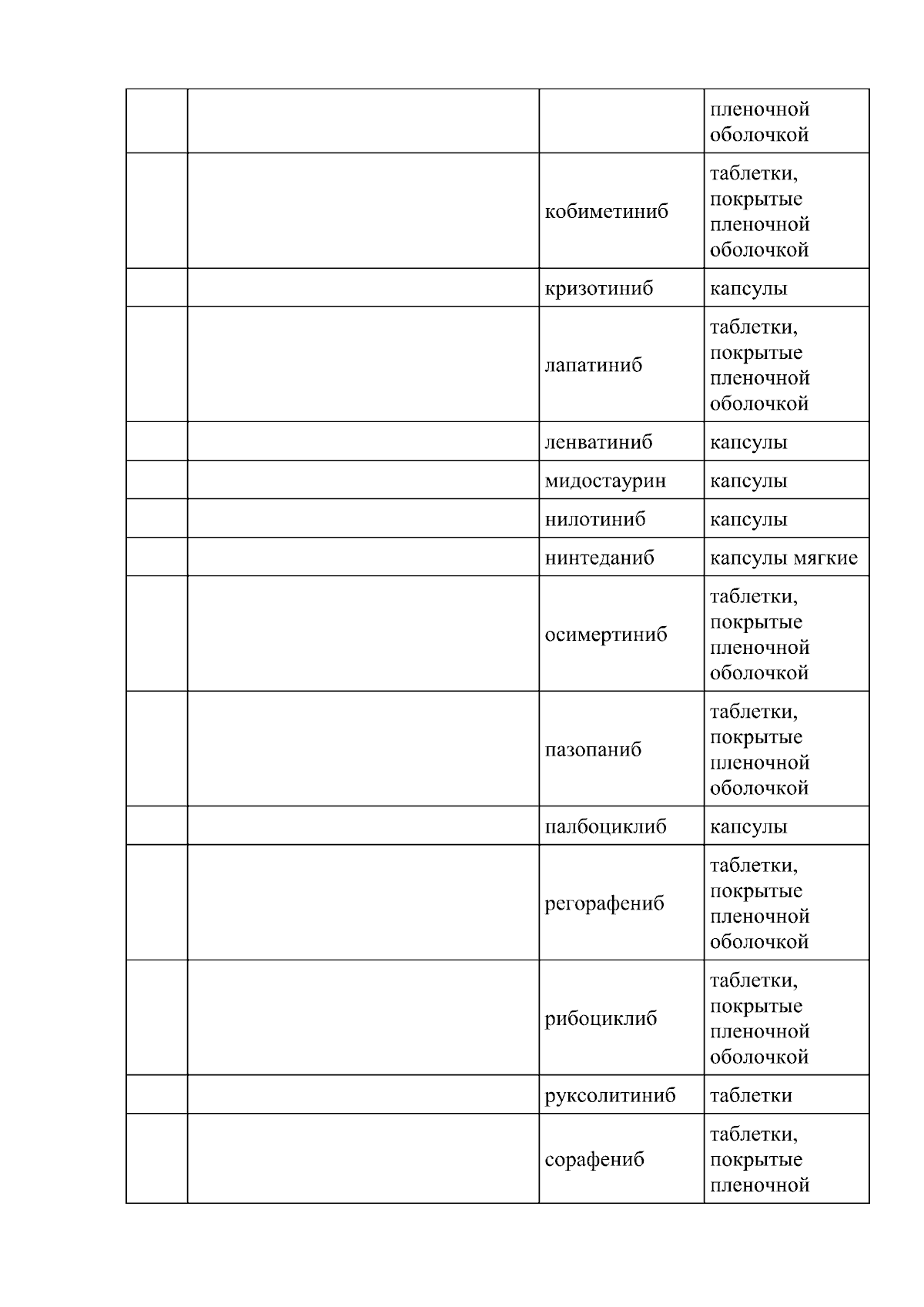 | | | | |
|---|---|---|---|
| | | | пленочной оболочкой |
| | | кобиметиниб | таблетки, покрытые пленочной оболочкой |
| | | кризотиниб | капсулы |
| | | лапатиниб | таблетки, покрытые пленочной оболочкой |
| | | ленватиниб | капсулы |
| | | мидостаурин | капсулы |
| | | нилотиниб | капсулы |
| | | нинтеданиб | капсулы мягкие |
| | | осимертиниб | таблетки, покрытые пленочной оболочкой |
| | | пазопаниб | таблетки, покрытые пленочной оболочкой |
| | | палбоциклиб | капсулы |
| | | регорафениб | таблетки, покрытые пленочной оболочкой |
| | | рибоциклиб | таблетки, покрытые пленочной оболочкой |
| | | руксолитиниб | таблетки |
| | | сорафениб | таблетки, покрытые пленочной |